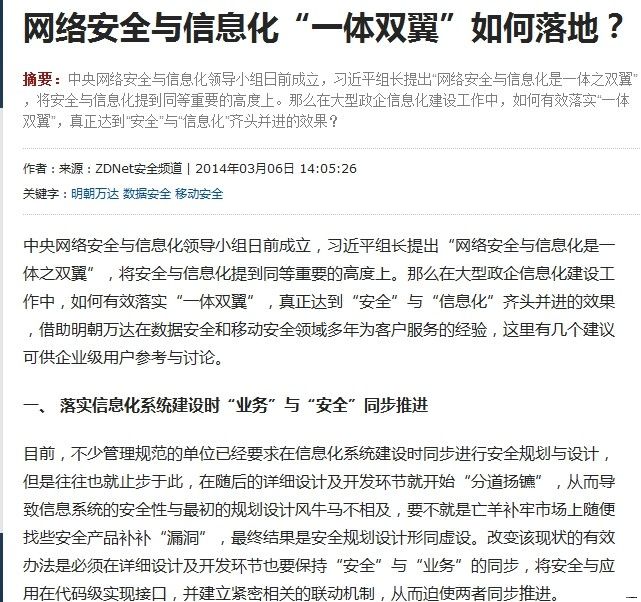 网络安全与信息化“一体双翼”如何落地？

摘要：中央网络安全与信息化领导小组日前成立，习近平组长提出“网络安全与信息化是一体之双翼”，将安全与信息化提到同等重要的高度上。那么在大型政企信息化建设工作中，如何有效落实“一体双翼”，真正达到“安全”与“信息化”齐头并进的效果？

作者：来源：ZDNet安全频道 | 2014年03月06日 14:05:26

关键字：明朝万达 数据安全 移动安全

中央网络安全与信息化领导小组日前成立，习近平组长提出“网络安全与信息化是一体之双翼”，将安全与信息化提到同等重要的高度上。那么在大型政企信息化建设工作中，如何有效落实“一体双翼”，真正达到“安全”与“信息化”齐头并进的效果，借助明朝万达在数据安全和移动安全领域多年为客户服务的经验，这里有几个建议可供企业级用户参考与讨论。

一、 落实信息化系统建设时“业务”与“安全”同步推进

目前，不少管理规范的单位已经要求在信息化系统建设时同步进行安全规划与设计，但是往往也就止步于此，在随后的详细设计及开发环节就开始“分道扬镳”，从而导致信息系统的安全性与最初的规划设计风牛马不相及，要不就是亡羊补牢市场上随便找些安全产品补补“漏洞”，最终结果是安全规划设计形同虚设。改变该现状的有效办法是必须在详细设计及开发环节也要保持“安全”与“业务”的同步，将安全与应用在代码级实现接口，并建立紧密相关的联动机制，从而迫使两者同步推进。